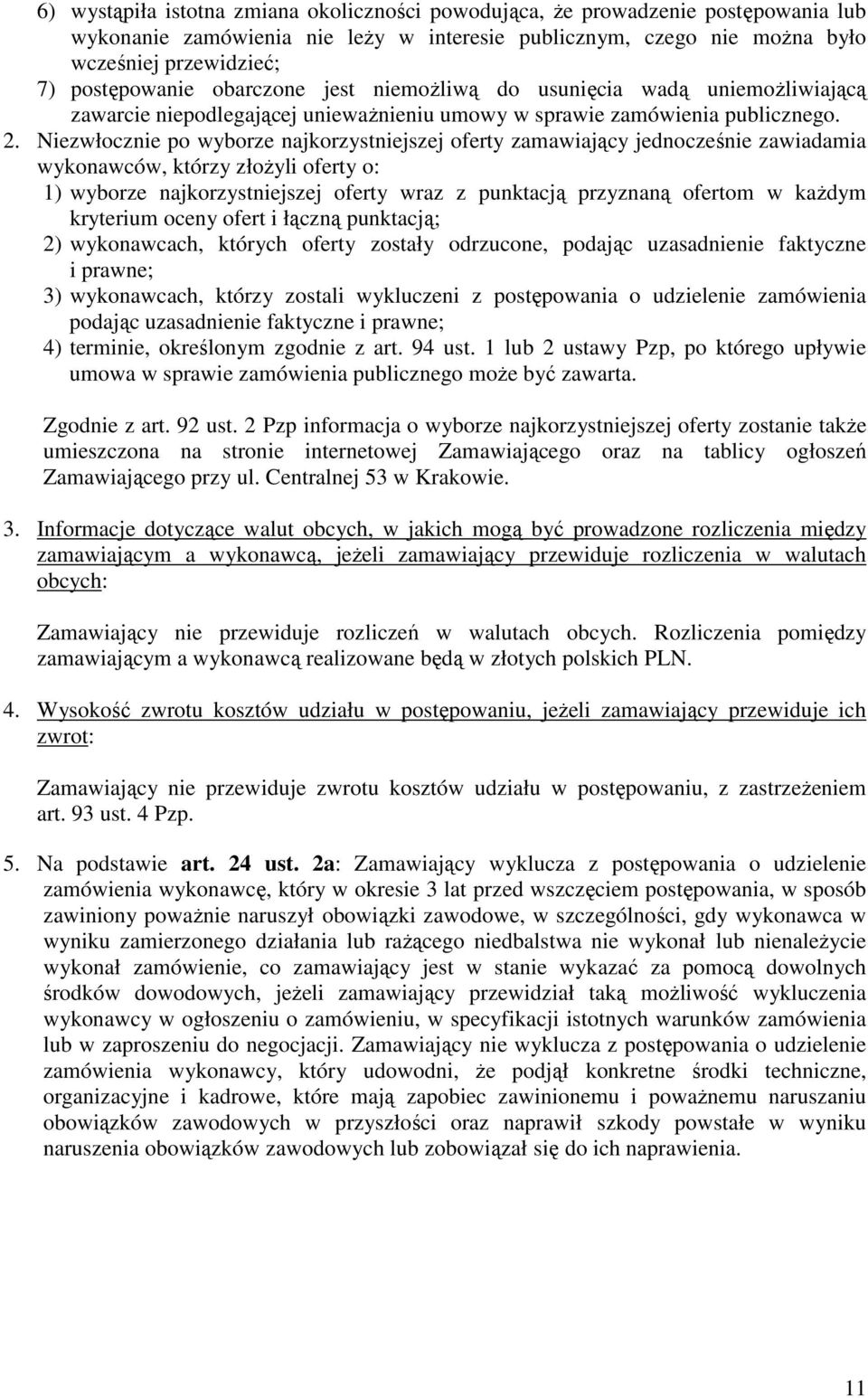 6) wystąpiła istotna zmiana okoliczności powodująca, że prowadzenie postępowania lub wykonanie zamówienia nie leży w interesie publicznym, czego nie można było wcześniej przewidzieć;
7) postępowanie obarczone jest niemożliwą do usunięcia wadą uniemożliwiającą zawarcie niepodlegającej unieważnieniu umowy w sprawie zamówienia publicznego.

2. Niezwłocznie po wyborze najkorzystniejszej oferty zamawiający jednocześnie zawiadamia wykonawców, którzy złożyli oferty o:
1) wyborze najkorzystniejszej oferty wraz z punktacją przyznaną ofertom w każdym kryterium oceny ofert i łączną punktacją;
2) wykonawcach, których oferty zostały odrzucone, podając uzasadnienie faktyczne i prawne;
3) wykonawcach, którzy zostali wykluczeni z postępowania o udzielenie zamówienia podając uzasadnienie faktyczne i prawne;
4) terminie, określonym zgodnie z art. 94 ust. 1 lub 2 ustawy Pzp, po którego upływie umowa w sprawie zamówienia publicznego może być zawarta.

Zgodnie z art. 92 ust. 2 Pzp informacja o wyborze najkorzystniejszej oferty zostanie także umieszczona na stronie internetowej Zamawiającego oraz na tablicy ogłoszeń Zamawiającego przy ul. Centralnej 53 w Krakowie.

3. Informacje dotyczące walut obcych, w jakich mogą być prowadzone rozliczenia między zamawiającym a wykonawcą, jeżeli zamawiający przewiduje rozliczenia w walutach obcych:

Zamawiający nie przewiduje rozliczeń w walutach obcych. Rozliczenia pomiędzy zamawiającym a wykonawcą realizowane będą w złotych polskich PLN.

4. Wysokość zwrotu kosztów udziału w postępowaniu, jeżeli zamawiający przewiduje ich zwrot:

Zamawiający nie przewiduje zwrotu kosztów udziału w postępowaniu, z zastrzeżeniem art. 93 ust. 4 Pzp.

5. Na podstawie art. 24 ust. 2a: Zamawiający wyklucza z postępowania o udzielenie zamówienia wykonawcę, który w okresie 3 lat przed wszczęciem postępowania, w sposób zawiniony poważnie naruszył obowiązki zawodowe, w szczególności, gdy wykonawca w wyniku zamierzonego działania lub rażącego niedbalstwa nie wykonał lub nienależycie wykonał zamówienie, co zamawiający jest w stanie wykazać za pomocą dowolnych środków dowodowych, jeżeli zamawiający przewidział taką możliwość wykluczenia wykonawcy w ogłoszeniu o zamówieniu, w specyfikacji istotnych warunków zamówienia lub w zaproszeniu do negocjacji. Zamawiający nie wyklucza z postępowania o udzielenie zamówienia wykonawcy, który udowodni, że podjął konkretne środki techniczne, organizacyjne i kadrowe, które mają zapobiec zawinionemu i poważnemu naruszaniu obowiązków zawodowych w przyszłości oraz naprawił szkody powstałe w wyniku naruszenia obowiązków zawodowych lub zobowiązał się do ich naprawienia.

11